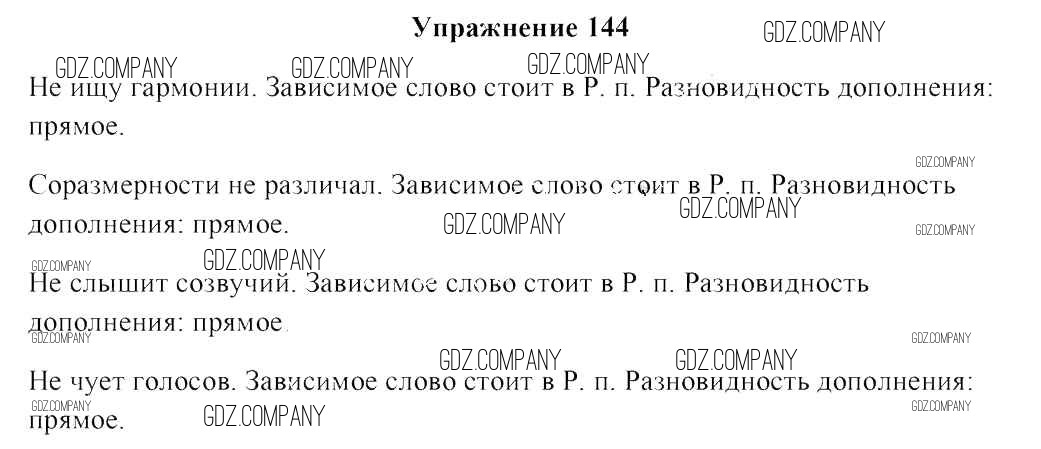 Упражнение 144

Не ищу гармонии. Зависимое слово стоит в Р. п. Разновидность дополнения: прямое.

Соразмерности не различал. Зависимое слово стоит в Р. п. Разновидность дополнения: прямое.

Не слышит созвучий. Зависимое слово стоит в Р. п. Разновидность дополнения: прямое.

Не чует голосов. Зависимое слово стоит в Р. п. Разновидность дополнения: прямое.

GDZ.COMPANY